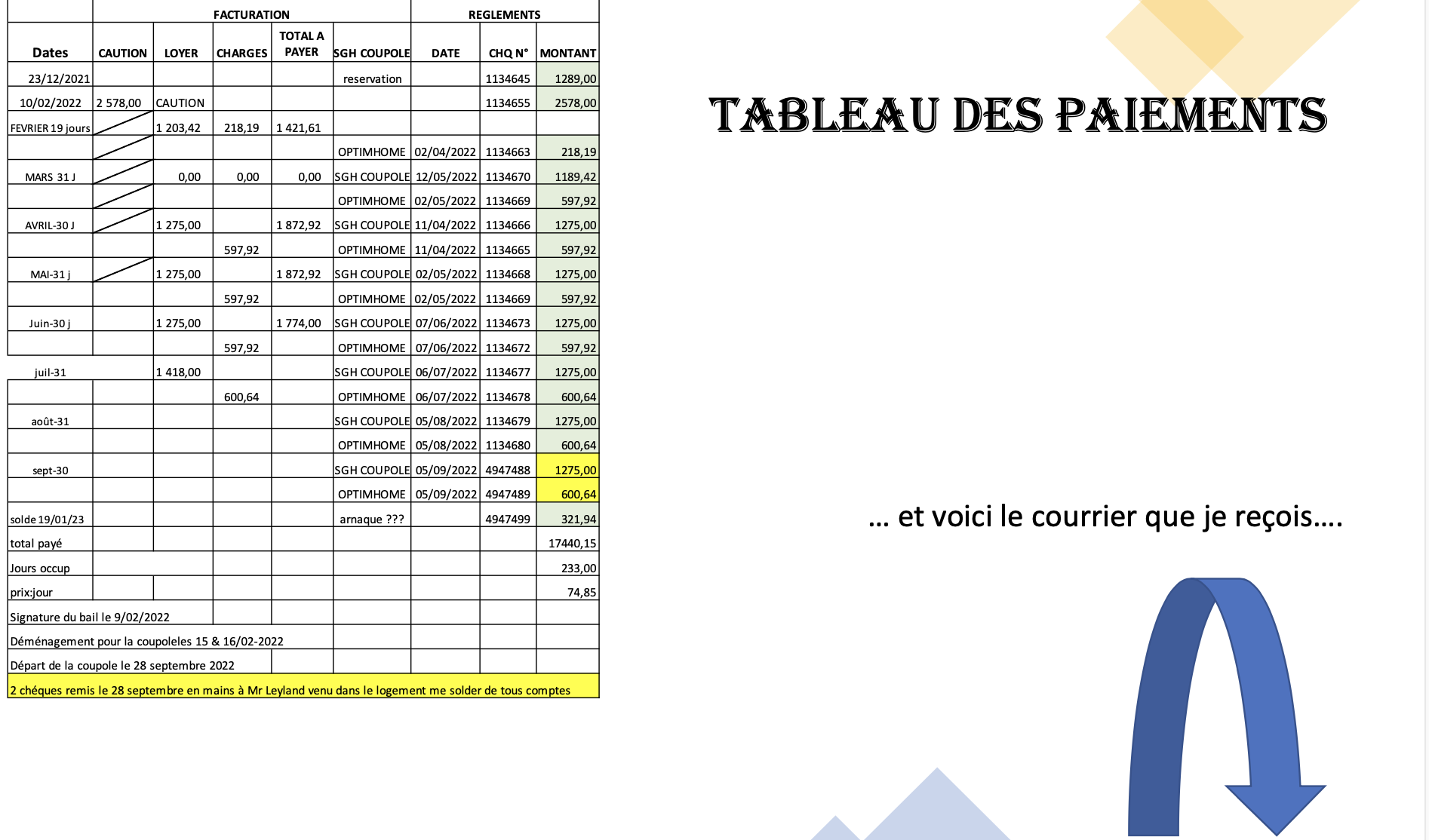 | | FACTURATION | | | | | REGLEMENTS | | |
|---|---|---|---|---|---|---|---|---|
| Dates | CAUTION | LOYER | CHARGES | TOTAL A PAYER | SGH COUPOLE | DATE | CHQ N° | MONTANT |
| 23/12/2021 | | | | | reservation | | 1134645 | 1289,00 |
| 10/02/2022 | 2 578,00 | CAUTION | | | | | 1134655 | 2578,00 |
| FEVRIER 19 jours | | 1 203,42 | 218,19 | 1 421,61 | | | | |
| | | | | | OPTIMHOME | 02/04/2022 | 1134663 | 218,19 |
| MARS 31 J | | 0,00 | 0,00 | 0,00 | SGH COUPOLE | 12/05/2022 | 1134670 | 1189,42 |
| | | | | | OPTIMHOME | 02/05/2022 | 1134669 | 597,92 |
| AVRIL-30 J | | 1 275,00 | | 1 872,92 | SGH COUPOLE | 11/04/2022 | 1134666 | 1275,00 |
| | | | 597,92 | | OPTIMHOME | 11/04/2022 | 1134665 | 597,92 |
| MAI-31 j | | 1 275,00 | | 1 872,92 | SGH COUPOLE | 02/05/2022 | 1134668 | 1275,00 |
| | | | 597,92 | | OPTIMHOME | 02/05/2022 | 1134669 | 597,92 |
| Juin-30 j | | 1 275,00 | | 1 774,00 | SGH COUPOLE | 07/06/2022 | 1134673 | 1275,00 |
| | | | 597,92 | | OPTIMHOME | 07/06/2022 | 1134672 | 597,92 |
| juil-31 | | 1 418,00 | | | SGH COUPOLE | 06/07/2022 | 1134677 | 1275,00 |
| | | | 600,64 | | OPTIMHOME | 06/07/2022 | 1134678 | 600,64 |
| août-31 | | | | | SGH COUPOLE | 05/08/2022 | 1134679 | 1275,00 |
| | | | | | OPTIMHOME | 05/08/2022 | 1134680 | 600,64 |
| sept-30 | | | | | SGH COUPOLE | 05/09/2022 | 4947488 | 1275,00 |
| | | | | | OPTIMHOME | 05/09/2022 | 4947489 | 600,64 |
| solde 19/01/23 | | | | | arnaque ??? | | 4947499 | 321,94 |
| total payé | | | | | | | | 17440,15 |
| Jours occup | | | | | | | | 233,00 |
| prix:jour | | | | | | | | 74,85 |
| Signature du bail le 9/02/2022 | | | | | | | | |
| Déménagement pour la coupoleles 15 & 16/02-2022 | | | | | | | | |
| Départ de la coupole le 28 septembre 2022 | | | | | | | | |
| 2 chéques remis le 28 septembre en mains à Mr Leyland venu dans le logement me solder de tous comptes | | | | | | | | |

TABLEAU DES PAIEMENTS

… et voici le courrier que je reçois….